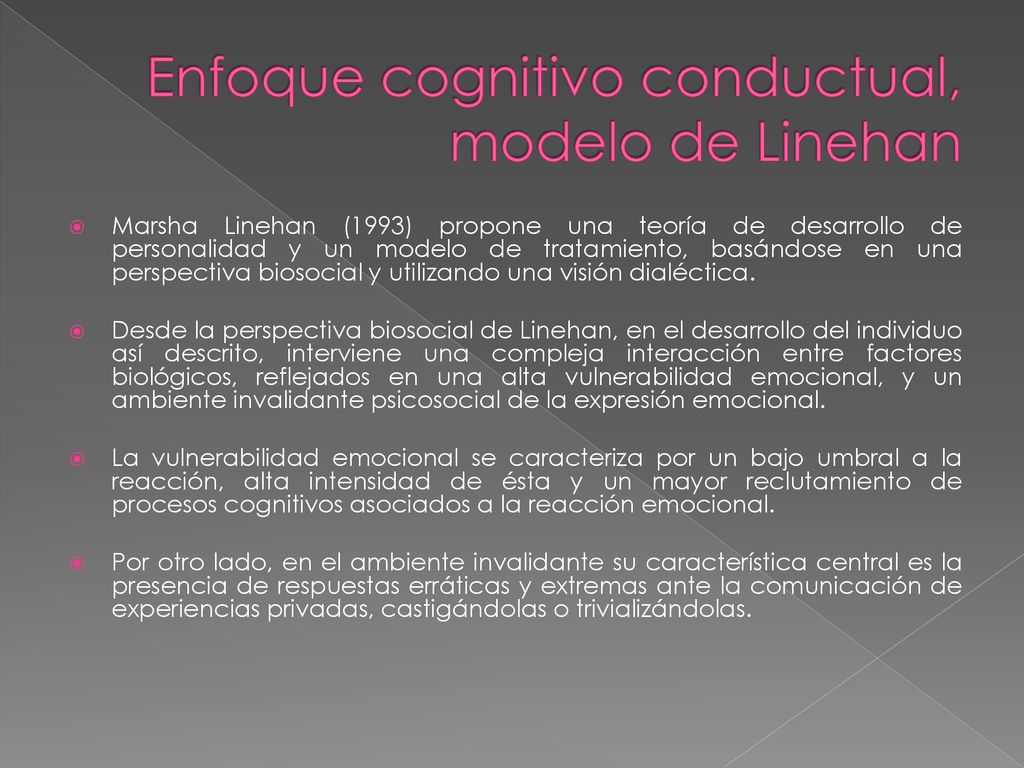 Enfoque cognitivo conductual, modelo de Linehan

Marsha Linehan (1993) propone una teoría de desarrollo de personalidad y un modelo de tratamiento, basándose en una perspectiva biosocial y utilizando una visión dialéctica.

Desde la perspectiva biosocial de Linehan, en el desarrollo del individuo así descrito, interviene una compleja interacción entre factores biológicos, reflejados en una alta vulnerabilidad emocional, y un ambiente invalidante psicosocial de la expresión emocional.

La vulnerabilidad emocional se caracteriza por un bajo umbral a la reacción, alta intensidad de ésta y un mayor reclutamiento de procesos cognitivos asociados a la reacción emocional.

Por otro lado, en el ambiente invalidante su característica central es la presencia de respuestas erráticas y extremas ante la comunicación de experiencias privadas, castigándolas o trivializándolas.